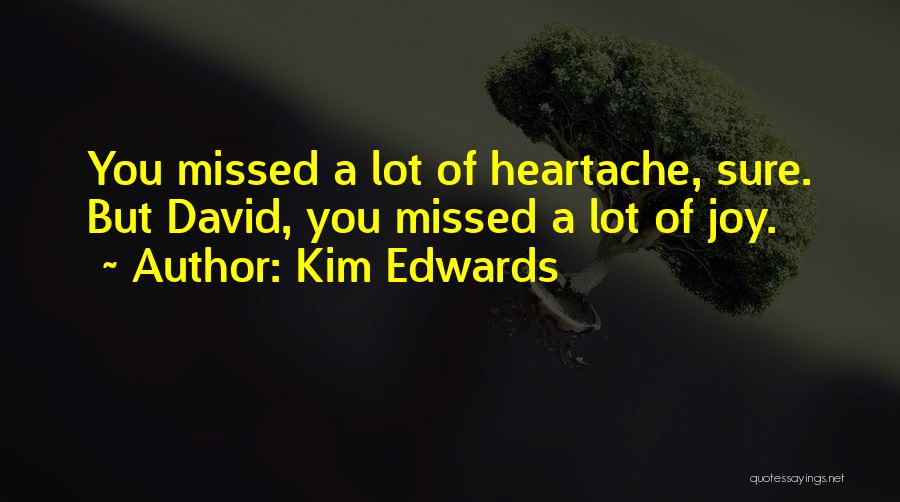 You missed a lot of heartache, sure. But David, you missed a lot of joy.
~ Author: Kim Edwards

quotessayings.net